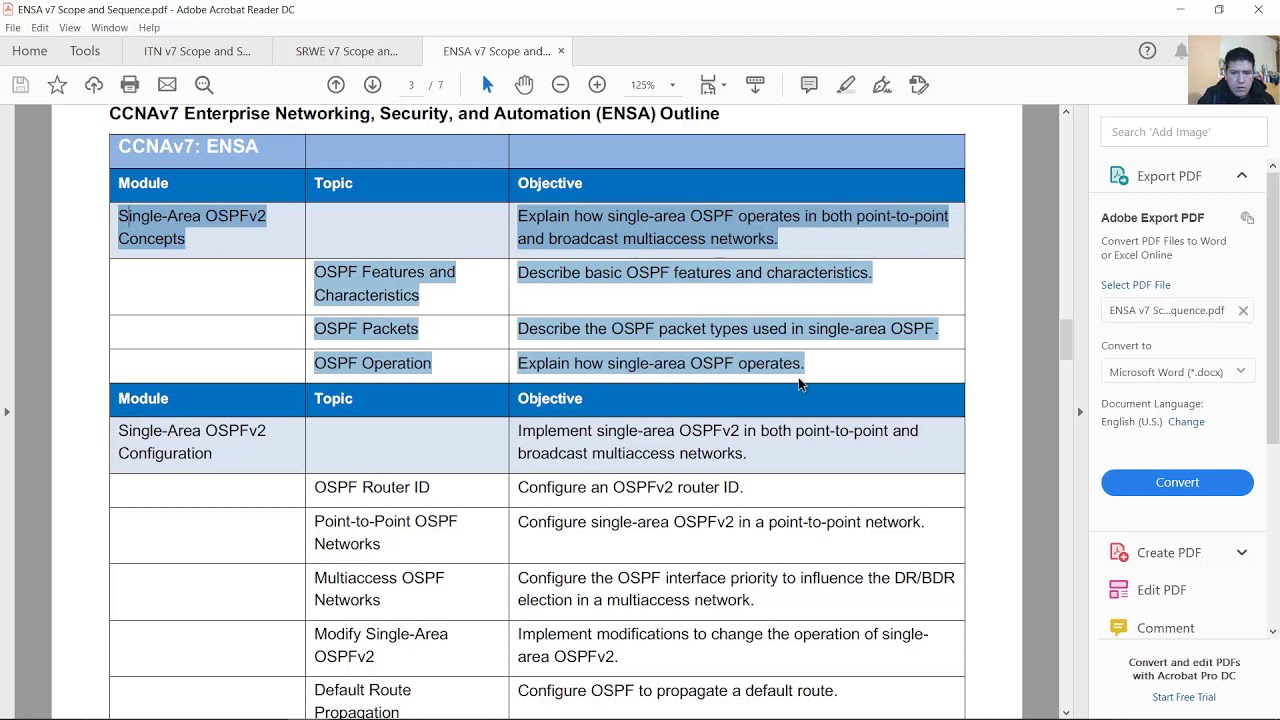 ENSA v7 Scope and Sequence.pdf - Adobe Acrobat Reader DC

File Edit View Window Help

Home Tools ITN v7 Scope and S... SRWE v7 Scope an... ENSA v7 Scope and... ×

3 / 7 125%

CCNAv7 Enterprise Networking, Security, and Automation (ENSA) Outline

| CCNAv7: ENSA | | |
|---|---|---|
| Module | Topic | Objective |
| Single-Area OSPFv2 Concepts | | Explain how single-area OSPF operates in both point-to-point and broadcast multiaccess networks. |
| | OSPF Features and Characteristics | Describe basic OSPF features and characteristics. |
| | OSPF Packets | Describe the OSPF packet types used in single-area OSPF. |
| | OSPF Operation | Explain how single-area OSPF operates. |
| Module | Topic | Objective |
| Single-Area OSPFv2 Configuration | | Implement single-area OSPFv2 in both point-to-point and broadcast multiaccess networks. |
| | OSPF Router ID | Configure an OSPFv2 router ID. |
| | Point-to-Point OSPF Networks | Configure single-area OSPFv2 in a point-to-point network. |
| | Multiaccess OSPF Networks | Configure the OSPF interface priority to influence the DR/BDR election in a multiaccess network. |
| | Modify Single-Area OSPFv2 | Implement modifications to change the operation of single-area OSPFv2. |
| | Default Route Propagation | Configure OSPF to propagate a default route. |

Search 'Add Image'

Export PDF

Adobe Export PDF

Convert PDF Files to Word or Excel Online

Select PDF File

ENSA v7 Sc...quence.pdf

Convert to

Microsoft Word (*.docx)

Document Language:

English (U.S.) Change

Convert

Create PDF

Edit PDF

Comment

Convert and edit PDFs with Acrobat Pro DC

Start Free Trial